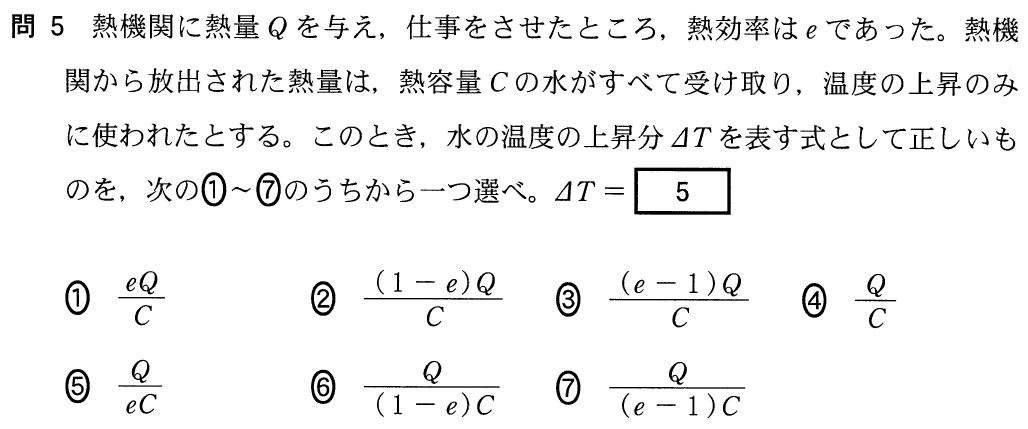 問 5　熱機関に熱量 $Q$ を与え，仕事をさせたところ，熱効率は $e$ であった。熱機関から放出された熱量は，熱容量 $C$ の水がすべて受け取り，温度の上昇のみに使われたとする。このとき，水の温度の上昇分 $\Delta T$ を表す式として正しいものを，次の①～⑦のうちから一つ選べ。$\Delta T =$ 5

① $\frac{eQ}{C}$　② $\frac{(1-e)Q}{C}$　③ $\frac{(e-1)Q}{C}$　④ $\frac{Q}{C}$

⑤ $\frac{Q}{eC}$　⑥ $\frac{Q}{(1-e)C}$　⑦ $\frac{Q}{(e-1)C}$